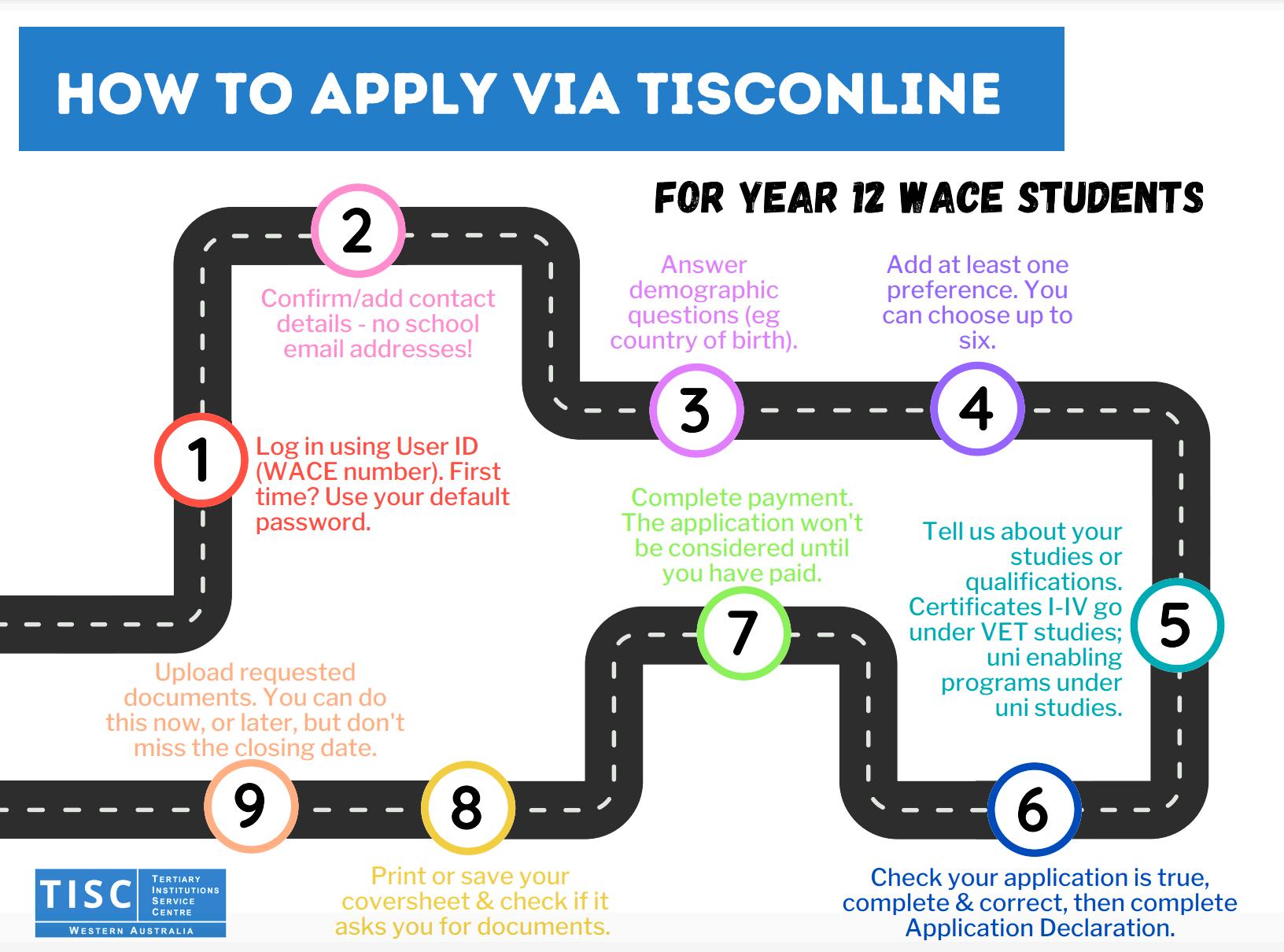 HOW TO APPLY VIA TISCONLINE

FOR YEAR 12 WACE STUDENTS

1
Log in using User ID (WACE number). First time? Use your default password.

2
Confirm/add contact details - no school email addresses!

3
Answer demographic questions (eg country of birth).

4
Add at least one preference. You can choose up to six.

5
Tell us about your studies or qualifications. Certificates I-IV go under VET studies; uni enabling programs under uni studies.

6
Check your application is true, complete & correct, then complete Application Declaration.

7
Complete payment. The application won't be considered until you have paid.

8
Print or save your coversheet & check if it asks you for documents.

9
Upload requested documents. You can do this now, or later, but don't miss the closing date.

TISC TERTIARY INSTITUTIONS SERVICE CENTRE
WESTERN AUSTRALIA